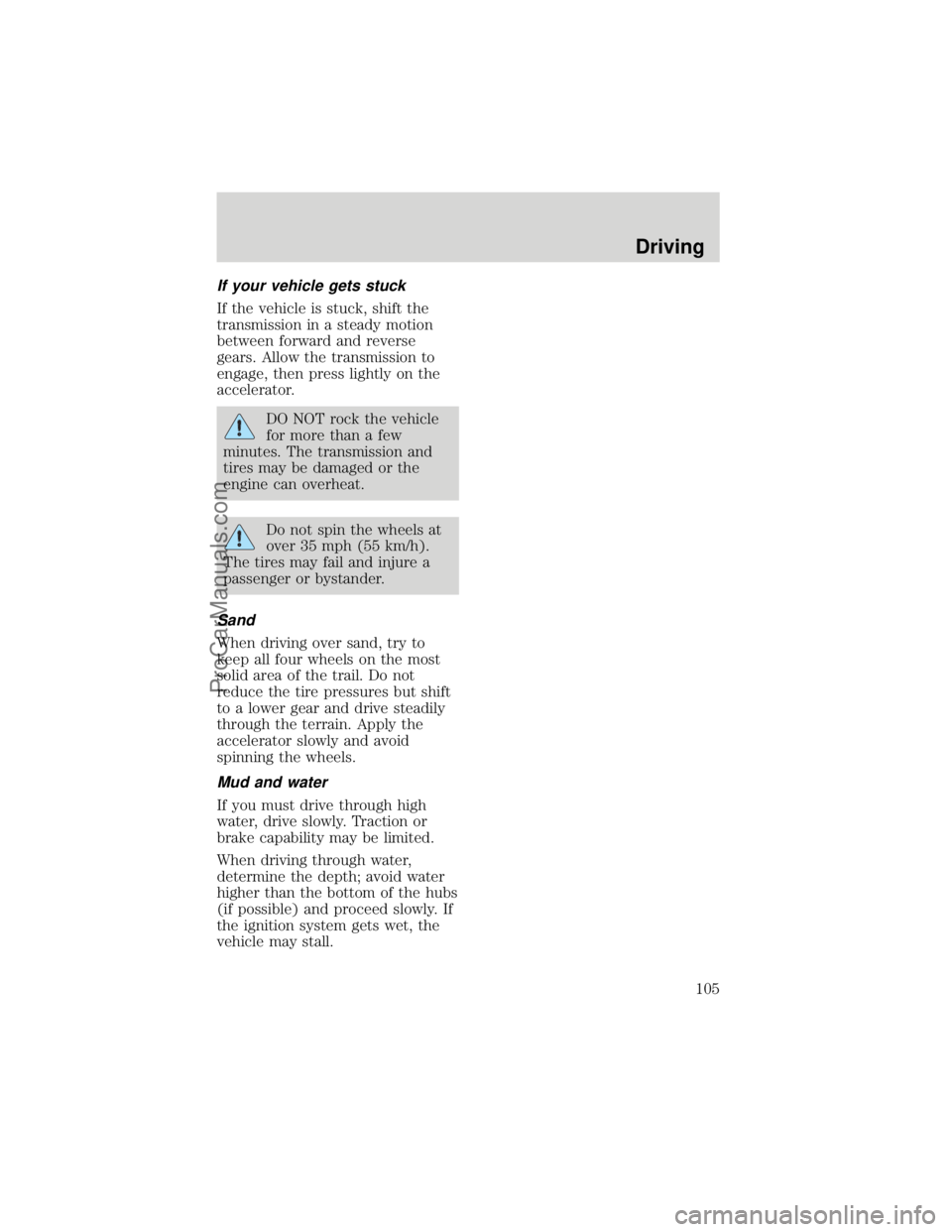 Driving

If your vehicle gets stuck

If the vehicle is stuck, shift the transmission in a steady motion between forward and reverse gears. Allow the transmission to engage, then press lightly on the accelerator.

DO NOT rock the vehicle for more than a few minutes. The transmission and tires may be damaged or the engine can overheat.

Do not spin the wheels at over 35 mph (55 km/h). The tires may fail and injure a passenger or bystander.

Sand

When driving over sand, try to keep all four wheels on the most solid area of the trail. Do not reduce the tire pressures but shift to a lower gear and drive steadily through the terrain. Apply the accelerator slowly and avoid spinning the wheels.

Mud and water

If you must drive through high water, drive slowly. Traction or brake capability may be limited.

When driving through water, determine the depth; avoid water higher than the bottom of the hubs (if possible) and proceed slowly. If the ignition system gets wet, the vehicle may stall.

105

ProCarManuals.com

carmanualsonline.info